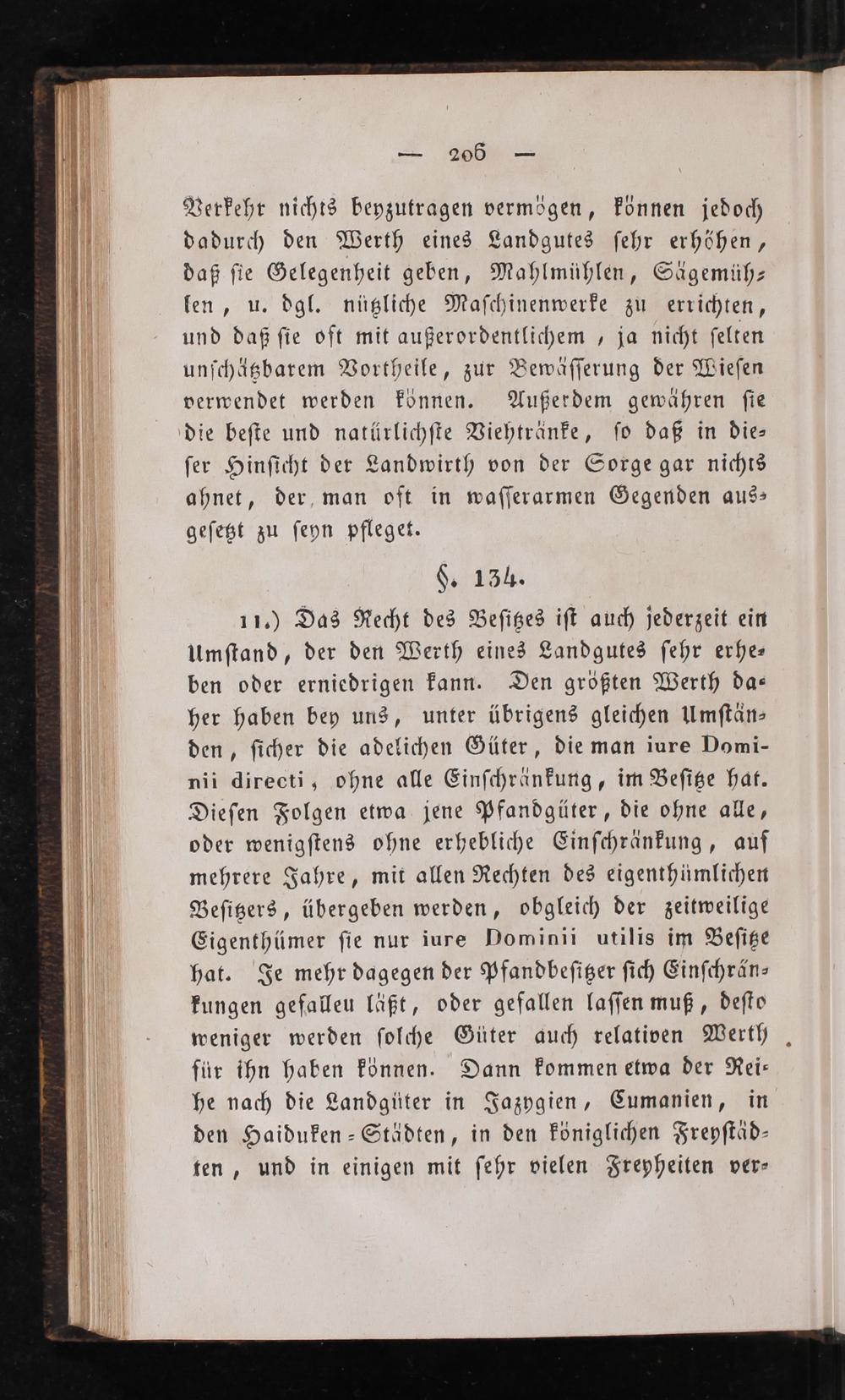 — 206 —

Verkehr nichts beyzutragen vermögen, können jedoch dadurch den Werth eines Landgutes sehr erhöhen, daß sie Gelegenheit geben, Mahlmühlen, Sägemühlen, u. dgl. nützliche Maschinenwerke zu errichten, und daß sie oft mit außerordentlichem, ja nicht selten unschätzbarem Vortheile, zur Bewässerung der Wiesen verwendet werden können. Außerdem gewähren sie die beste und natürlichste Viehtränke, so daß in dieser Hinsicht der Landwirth von der Sorge gar nichts ahnet, der man oft in wasserarmen Gegenden ausgesetzt zu seyn pfleget.

§. 134.

11.) Das Recht des Besitzes ist auch jederzeit ein Umstand, der den Werth eines Landgutes sehr erheben oder erniedrigen kann. Den größten Werth daher haben bey uns, unter übrigens gleichen Umständen, sicher die adelichen Güter, die man iure Dominii directi, ohne alle Einschränkung, im Besitze hat. Diesen Folgen etwa jene Pfandgüter, die ohne alle, oder wenigstens ohne erhebliche Einschränkung, auf mehrere Jahre, mit allen Rechten des eigenthümlichen Besitzers, übergeben werden, obgleich der zeitweilige Eigenthümer sie nur iure Dominii utilis im Besitze hat. Je mehr dagegen der Pfandbesitzer sich Einschränkungen gefalleu läßt, oder gefallen lassen muß, desto weniger werden solche Güter auch relativen Werth für ihn haben können. Dann kommen etwa der Reihe nach die Landgüter in Jazygien, Cumanien, in den Haiduken-Städten, in den königlichen Freystädten, und in einigen mit sehr vielen Freyheiten ver-